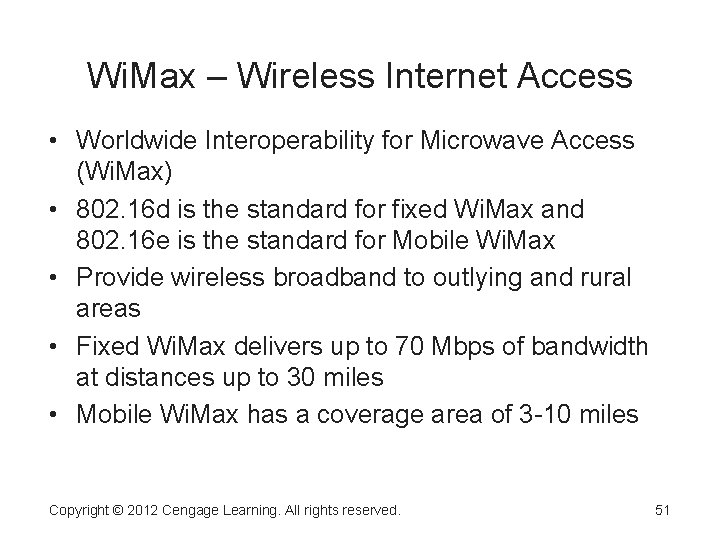 WiMax – Wireless Internet Access

• Worldwide Interoperability for Microwave Access (WiMax)
• 802.16d is the standard for fixed WiMax and 802.16e is the standard for Mobile WiMax
• Provide wireless broadband to outlying and rural areas
• Fixed WiMax delivers up to 70 Mbps of bandwidth at distances up to 30 miles
• Mobile WiMax has a coverage area of 3-10 miles

Copyright © 2012 Cengage Learning. All rights reserved.

51